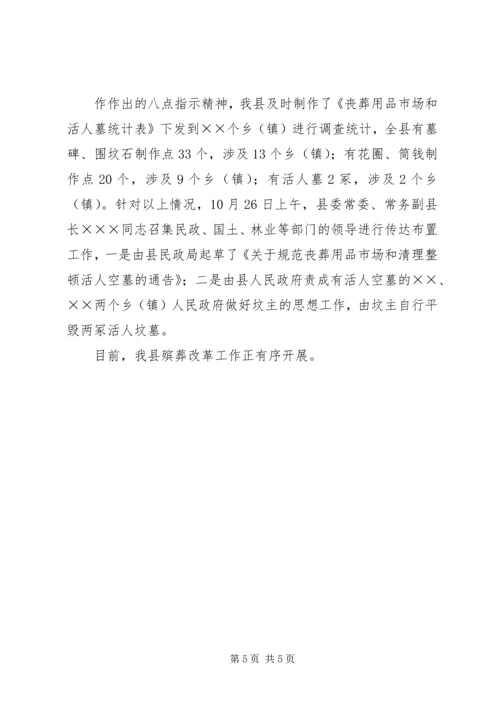 作作出的八点指示精神，我县及时制作了《丧葬用品市场和活人墓统计表》下发到××个乡（镇）进行调查统计，全县有墓碑、围坟石制作点33个，涉及13个乡（镇）；有花圈、简钱制作点20个，涉及9个乡（镇）；有活人墓2冢，涉及2个乡（镇）。针对以上情况，10月26日上午，县委常委、常务副县长×××同志召集民政、国土、林业等部门的领导进行传达布置工作，一是由县民政局起草了《关于规范丧葬用品市场和清理整顿活人空墓的通告》；二是由县人民政府责成有活人空墓的××、××两个乡（镇）人民政府做好坟主的思想工作，由坟主自行平毁两冢活人坟墓。

目前，我县殡葬改革工作正有序开展。

第5页 共5页